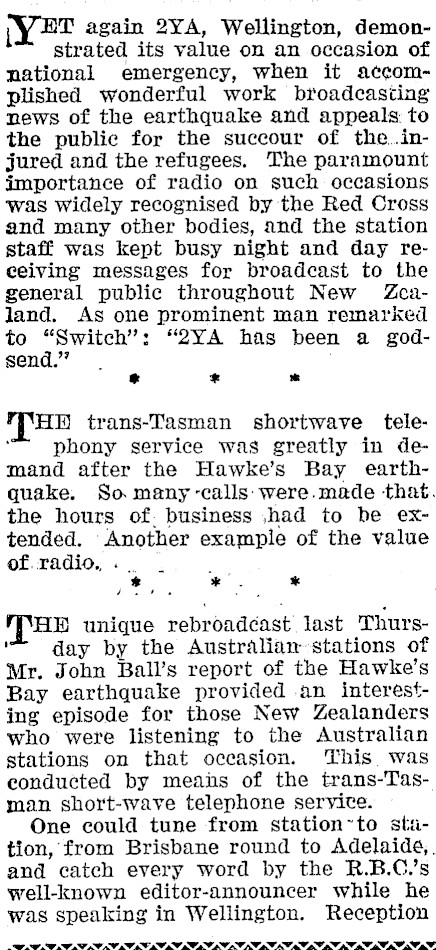 YET again 2YA, Wellington, demonstrated its value on an occasion of national emergency, when it accomplished wonderful work broadcasting news of the earthquake and appeals to the public for the succour of the injured and the refugees. The paramount importance of radio on such occasions was widely recognised by the Red Cross and many other bodies, and the station staff was kept busy night and day receiving messages for broadcast to the general public throughout New Zealand. As one prominent man remarked to "Switch": "2YA has been a godsend."

* * *

THE trans-Tasman shortwave telephony service was greatly in demand after the Hawke's Bay earthquake. So many calls were made that the hours of business had to be extended. Another example of the value of radio.

* * *

THE unique rebroadcast last Thursday by the Australian stations of Mr. John Ball's report of the Hawke's Bay earthquake provided an interesting episode for those New Zealanders who were listening to the Australian stations on that occasion. This was conducted by means of the trans-Tasman short-wave telephone service.

One could tune from station to station, from Brisbane round to Adelaide, and catch every word by the R.B.C.'s well-known editor-announcer while he was speaking in Wellington. Reception